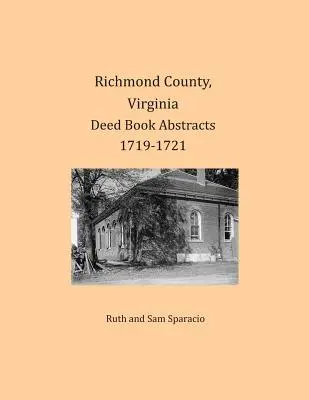 Richmond County, Virginia
Deed Book Abstracts
1719-1721

Ruth and Sam Sparacio